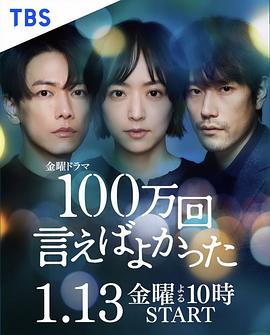 TBS

金曜ドラマ

100万回
言えばよかった

1.13 金曜よる10時
START